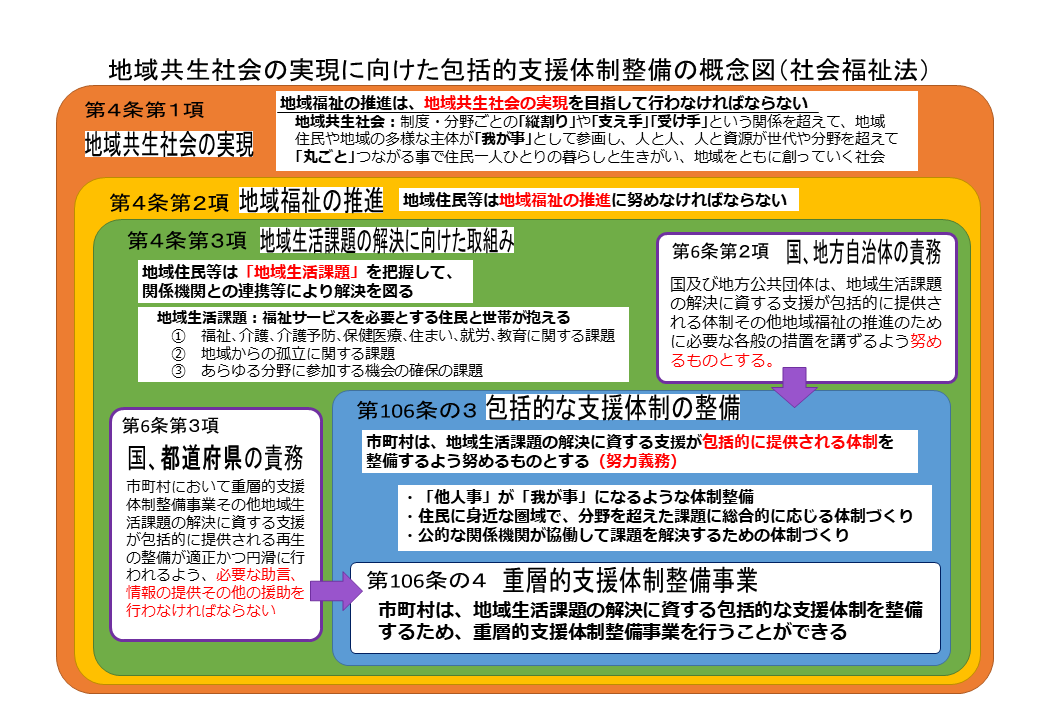 地域共生社会の実現に向けた包括的支援体制整備の概念図（社会福祉法）

第４条第１項
地域共生社会の実現

地域福祉の推進は、地域共生社会の実現を目指して行わなければならない
地域共生社会：制度・分野ごとの「縦割り」や「支え手」「受け手」という関係を超えて、地域住民や地域の多様な主体が「我が事」として参画し、人と人、人と資源が世代や分野を超えて「丸ごと」つながる事で住民一人ひとりの暮らしと生きがい、地域をともに創っていく社会

第４条第２項 地域福祉の推進
地域住民等は地域福祉の推進に努めなければならない

第４条第３項 地域生活課題の解決に向けた取組み
地域住民等は「地域生活課題」を把握して、関係機関との連携等により解決を図る

地域生活課題：福祉サービスを必要とする住民と世帯が抱える
① 福祉、介護、介護予防、保健医療、住まい、就労、教育に関する課題
② 地域からの孤立に関する課題
③ あらゆる分野に参加する機会の確保の課題

第6条第２項 国、地方自治体の責務
国及び地方公共団体は、地域生活課題の解決に資する支援が包括的に提供される体制その他地域福祉の推進のために必要な各般の措置を講ずるよう努めるものとする。

第6条第3項
国、都道府県の責務
市町村において重層的支援体制整備事業その他地域生活課題の解決に資する支援が包括的に提供される再生の整備が適正かつ円滑に行われるよう、必要な助言、情報の提供その他の援助を行わなければならない

第106条の３ 包括的な支援体制の整備
市町村は、地域生活課題の解決に資する支援が包括的に提供される体制を整備するよう努めるものとする（努力義務）

・「他人事」が「我が事」になるような体制整備
・住民に身近な圏域で、分野を超えた課題に総合的に応じる体制づくり
・公的な関係機関が協働して課題を解決するための体制づくり

第106条の４ 重層的支援体制整備事業
市町村は、地域生活課題の解決に資する包括的な支援体制を整備するため、重層的支援体制整備事業を行うことができる